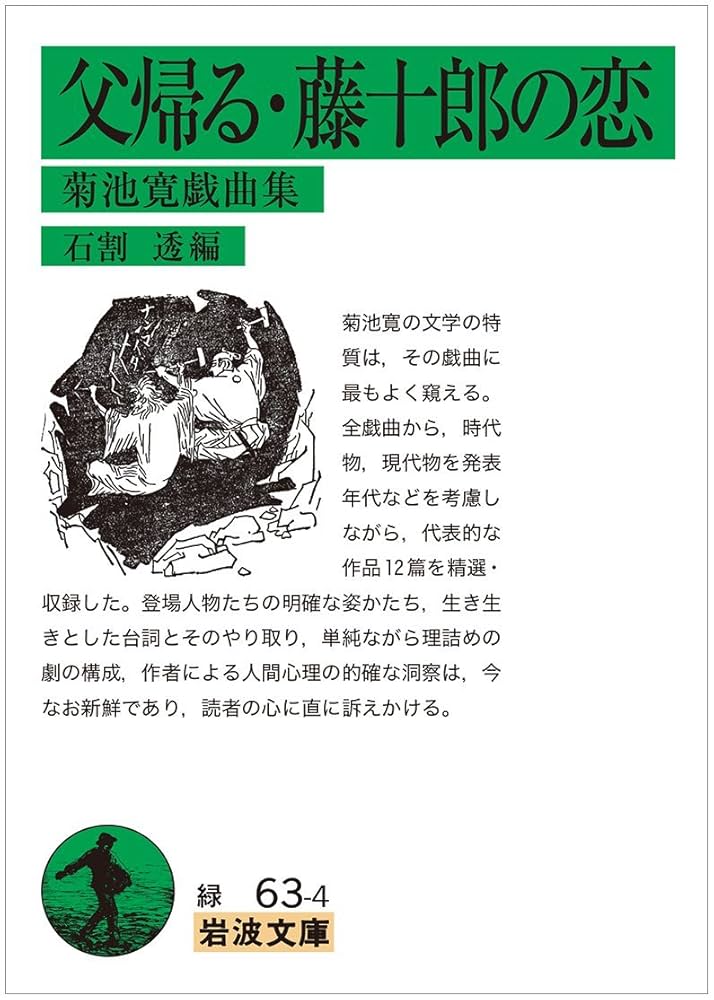 父帰る・藤十郎の恋

菊池寛戯曲集

石割 透編

菊池寛の文学の特質は，その戯曲に最もよく窺える。全戯曲から，時代物，現代物を発表年代などを考慮しながら，代表的な作品12篇を精選・収録した。登場人物たちの明確な姿かたち，生き生きとした台詞とそのやり取り，単純ながら理詰めの劇の構成，作者による人間心理の的確な洞察は，今なお新鮮であり，読者の心に直に訴えかける。

緑 63-4
岩波文庫